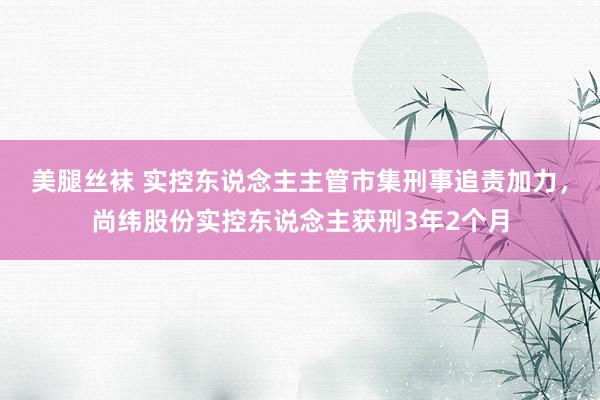 美腿丝袜 实控东说念主主管市集刑事追责加力，尚纬股份实控东说念主获刑3年2个月